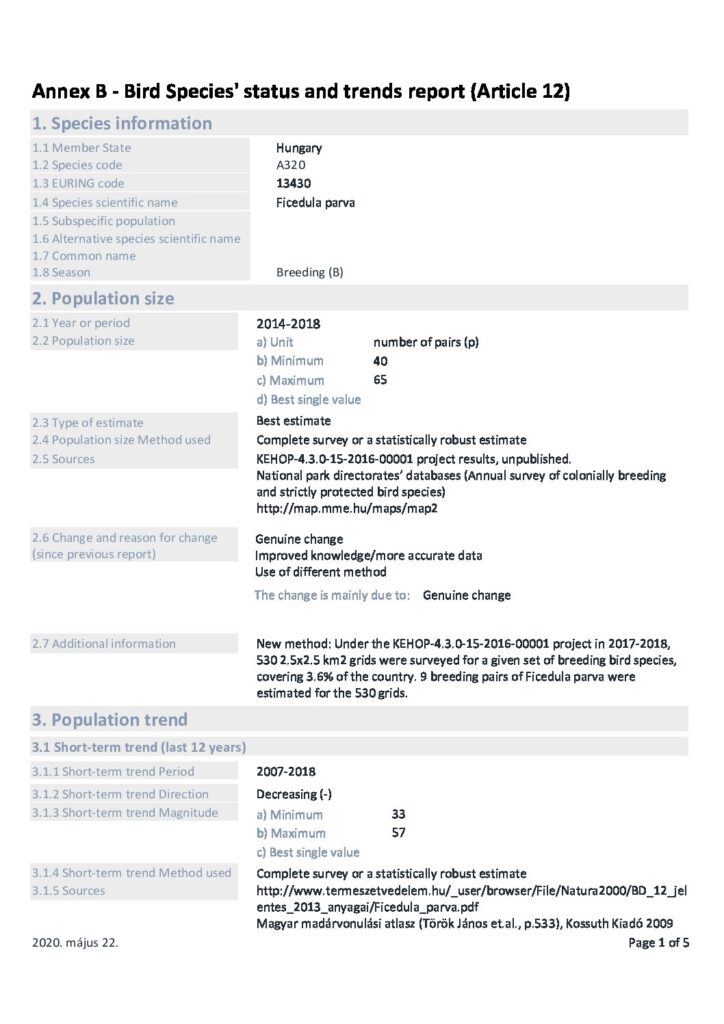 Annex B - Bird Species' status and trends report (Article 12)

1. Species information

1.1 Member State Hungary
1.2 Species code A320
1.3 EURING code 13430
1.4 Species scientific name Ficedula parva
1.5 Subspecific population
1.6 Alternative species scientific name
1.7 Common name
1.8 Season Breeding (B)

2. Population size

2.1 Year or period 2014-2018
2.2 Population size
a) Unit number of pairs (p)
b) Minimum 40
c) Maximum 65
d) Best single value

2.3 Type of estimate Best estimate
2.4 Population size Method used Complete survey or a statistically robust estimate
2.5 Sources KEHOP-4.3.0-15-2016-00001 project results, unpublished.
National park directorates' databases (Annual survey of colonially breeding and strictly protected bird species)
http://map.mme.hu/maps/map2

2.6 Change and reason for change (since previous report) Genuine change
Improved knowledge/more accurate data
Use of different method
The change is mainly due to: Genuine change

2.7 Additional information New method: Under the KEHOP-4.3.0-15-2016-00001 project in 2017-2018, 530 2.5x2.5 km2 grids were surveyed for a given set of breeding bird species, covering 3.6% of the country. 9 breeding pairs of Ficedula parva were estimated for the 530 grids.

3. Population trend

3.1 Short-term trend (last 12 years)

3.1.1 Short-term trend Period 2007-2018
3.1.2 Short-term trend Direction Decreasing (-)
3.1.3 Short-term trend Magnitude
a) Minimum 33
b) Maximum 57
c) Best single value

3.1.4 Short-term trend Method used Complete survey or a statistically robust estimate
3.1.5 Sources http://www.termeszetvedelem.hu/_user/browser/File/Natura2000/BD_12_jelentes_2013_anyagai/Ficedula_parva.pdf
Magyar madárvonulási atlasz (Török János et.al., p.533), Kossuth Kiadó 2009

2020. május 22. Page 1 of 5